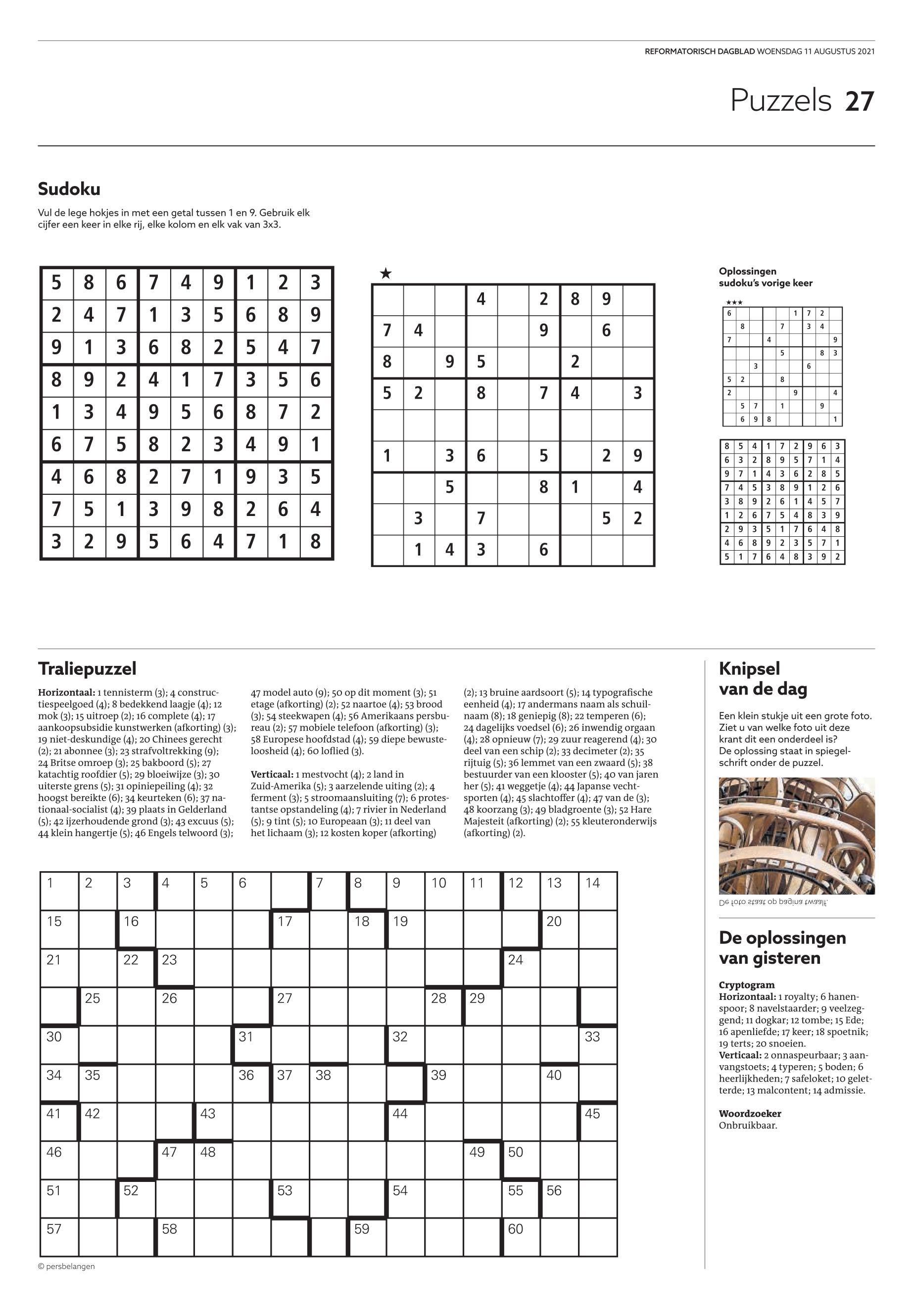 REFORMATORISCH DAGBLAD WOENSDAG 11 AUGUSTUS 2021

Puzzels 27

Sudoku

Vul de lege hokjes in met een getal tussen 1 en 9. Gebruik elk cijfer een keer in elke rij, elke kolom en elk vak van 3x3.

| 5 | 8 | 6 | 7 | 4 | 9 | 1 | 2 | 3 |
|---|---|---|---|---|---|---|---|---|
| 2 | 4 | 7 | 1 | 3 | 5 | 6 | 8 | 9 |
| 9 | 1 | 3 | 6 | 8 | 2 | 5 | 4 | 7 |
| 8 | 9 | 2 | 4 | 1 | 7 | 3 | 5 | 6 |
| 1 | 3 | 4 | 9 | 5 | 6 | 8 | 7 | 2 |
| 6 | 7 | 5 | 8 | 2 | 3 | 4 | 9 | 1 |
| 4 | 6 | 8 | 2 | 7 | 1 | 9 | 3 | 5 |
| 7 | 5 | 1 | 3 | 9 | 8 | 2 | 6 | 4 |
| 3 | 2 | 9 | 5 | 6 | 4 | 7 | 1 | 8 |

★

|  |  |  | 4 |  | 2 | 8 | 9 |  |
|---|---|---|---|---|---|---|---|---|
| 7 | 4 |  |  |  | 9 |  | 6 |  |
| 8 |  | 9 | 5 |  |  | 2 |  |  |
| 5 | 2 |  | 8 |  | 7 | 4 |  | 3 |
|  |  |  |  |  |  |  |  |  |
| 1 |  | 3 | 6 |  | 5 |  | 2 | 9 |
|  |  | 5 |  |  | 8 | 1 |  | 4 |
|  | 3 |  | 7 |  |  |  | 5 | 2 |
|  | 1 | 4 | 3 |  | 6 |  |  |  |

Oplossingen sudoku's vorige keer

★★★

| 6 |  |  |  |  | 1 | 7 | 2 |  |
|---|---|---|---|---|---|---|---|---|
|  | 8 |  |  | 7 |  | 3 | 4 |  |
| 7 |  |  | 4 |  |  |  |  | 9 |
|  |  |  |  | 5 |  |  | 8 | 3 |
|  |  | 3 |  |  |  | 6 |  |  |
| 5 | 2 |  |  | 8 |  |  |  |  |
| 2 |  |  |  |  | 9 |  |  | 4 |
|  | 5 | 7 |  | 1 |  |  | 9 |  |
|  | 6 | 9 | 8 |  |  |  |  | 1 |

| 8 | 5 | 4 | 1 | 7 | 2 | 9 | 6 | 3 |
|---|---|---|---|---|---|---|---|---|
| 6 | 3 | 2 | 8 | 9 | 5 | 7 | 1 | 4 |
| 9 | 7 | 1 | 4 | 3 | 6 | 2 | 8 | 5 |
| 7 | 4 | 5 | 3 | 8 | 9 | 1 | 2 | 6 |
| 3 | 8 | 9 | 2 | 6 | 1 | 4 | 5 | 7 |
| 1 | 2 | 6 | 7 | 5 | 4 | 8 | 3 | 9 |
| 2 | 9 | 3 | 5 | 1 | 7 | 6 | 4 | 8 |
| 4 | 6 | 8 | 9 | 2 | 3 | 5 | 7 | 1 |
| 5 | 1 | 7 | 6 | 4 | 8 | 3 | 9 | 2 |

Traliepuzzel

Horizontaal: 1 tennisterm (3); 4 constructiespeelgoed (4); 8 bedekkend laagje (4); 12 mok (3); 15 uitroep (2); 16 complete (4); 17 aankoopsubsidie kunstwerken (afkorting) (3); 19 niet-deskundige (4); 20 Chinees gerecht (2); 21 abonnee (3); 23 strafvoltrekking (9); 24 Britse omroep (3); 25 bakboord (5); 27 katachtig roofdier (5); 29 bloeiwijze (3); 30 uiterste grens (5); 31 opiniepeiling (4); 32 hoogst bereikte (6); 34 keurteken (6); 37 nationaal-socialist (4); 39 plaats in Gelderland (5); 42 ijzerhoudende grond (3); 43 excuus (5); 44 klein hangertje (5); 46 Engels telwoord (3); 47 model auto (9); 50 op dit moment (3); 51 etage (afkorting) (2); 52 naartoe (4); 53 brood (3); 54 steekwapen (4); 56 Amerikaans persbureau (2); 57 mobiele telefoon (afkorting) (3); 58 Europese hoofdstad (4); 59 diepe bewusteloosheid (4); 60 loflied (3).

Verticaal: 1 mestvocht (4); 2 land in Zuid-Amerika (5); 3 aarzelende uiting (2); 4 ferment (3); 5 stroomaansluiting (7); 6 protestantse opstandeling (4); 7 rivier in Nederland (5); 9 tint (5); 10 Europeaan (3); 11 deel van het lichaam (3); 12 kosten koper (afkorting) (2); 13 bruine aardsoort (5); 14 typografische eenheid (4); 17 andermans naam als schuilnaam (8); 18 geniepig (8); 22 temperen (6); 24 dagelijks voedsel (6); 26 inwendig orgaan (4); 28 opnieuw (7); 29 zuur reagerend (4); 30 deel van een schip (2); 33 decimeter (2); 35 rijtuig (5); 36 lemmet van een zwaard (5); 38 bestuurder van een klooster (5); 40 van jaren her (5); 41 weggetje (4); 44 Japanse vechtsporten (4); 45 slachtoffer (4); 47 van de (3); 48 koorzang (3); 49 bladgroente (3); 52 Hare Majesteit (afkorting) (2); 55 kleuteronderwijs (afkorting) (2).

| 1 | 2 | 3 | 4 | 5 | 6 |  | 7 | 8 | 9 | 10 | 11 | 12 | 13 | 14 |
|---|---|---|---|---|---|---|---|---|---|---|---|---|---|---|
| 15 |  | 16 |  |  |  | 17 |  | 18 | 19 |  |  |  | 20 |  |
| 21 |  | 22 | 23 |  |  |  |  |  |  |  |  | 24 |  |  |
|  | 25 |  | 26 |  |  | 27 |  |  |  | 28 | 29 |  |  |  |
| 30 |  |  |  |  | 31 |  |  |  | 32 |  |  |  |  | 33 |
| 34 | 35 |  |  |  | 36 | 37 | 38 |  |  | 39 |  |  | 40 |  |
| 41 | 42 |  |  | 43 |  |  |  |  | 44 |  |  |  |  | 45 |
| 46 |  |  | 47 | 48 |  |  |  |  |  |  | 49 | 50 |  |  |
| 51 |  | 52 |  |  |  | 53 |  |  | 54 |  |  | 55 | 56 |  |
| 57 |  |  | 58 |  |  |  |  | 59 |  |  |  | 60 |  |  |

© persbelangen

Knipsel van de dag

Een klein stukje uit een grote foto. Ziet u van welke foto uit deze krant dit een onderdeel is? De oplossing staat in spiegelschrift onder de puzzel.

De foto staat op pagina twaalf.

De oplossingen van gisteren

Cryptogram
Horizontaal: 1 royalty; 6 hanenspoor; 8 navelstaarder; 9 veelzeggend; 11 dogkar; 12 tombe; 15 Ede; 16 apenliefde; 17 keer; 18 spoetnik; 19 terts; 20 snoeien.
Verticaal: 2 onnaspeurbaar; 3 aanvangstoets; 4 typeren; 5 boden; 6 heerlijkheden; 7 safeloket; 10 geletterde; 13 malcontent; 14 admissie.

Woordzoeker
Onbruikbaar.